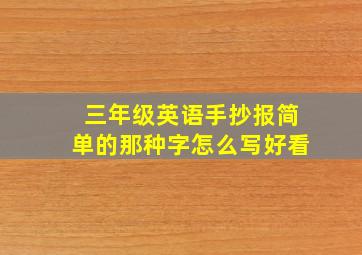 三年级英语手抄报简单的那种字怎么写好看